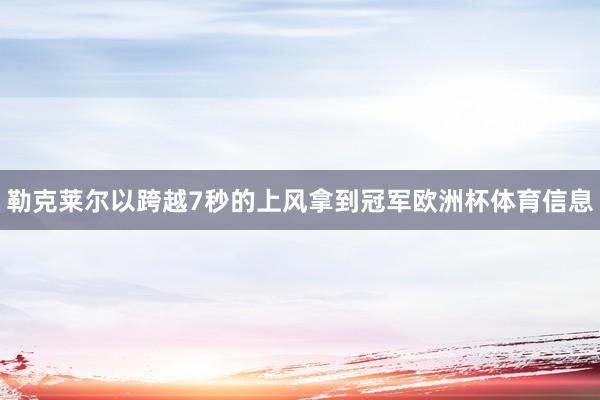 勒克莱尔以跨越7秒的上风拿到冠军欧洲杯体育信息